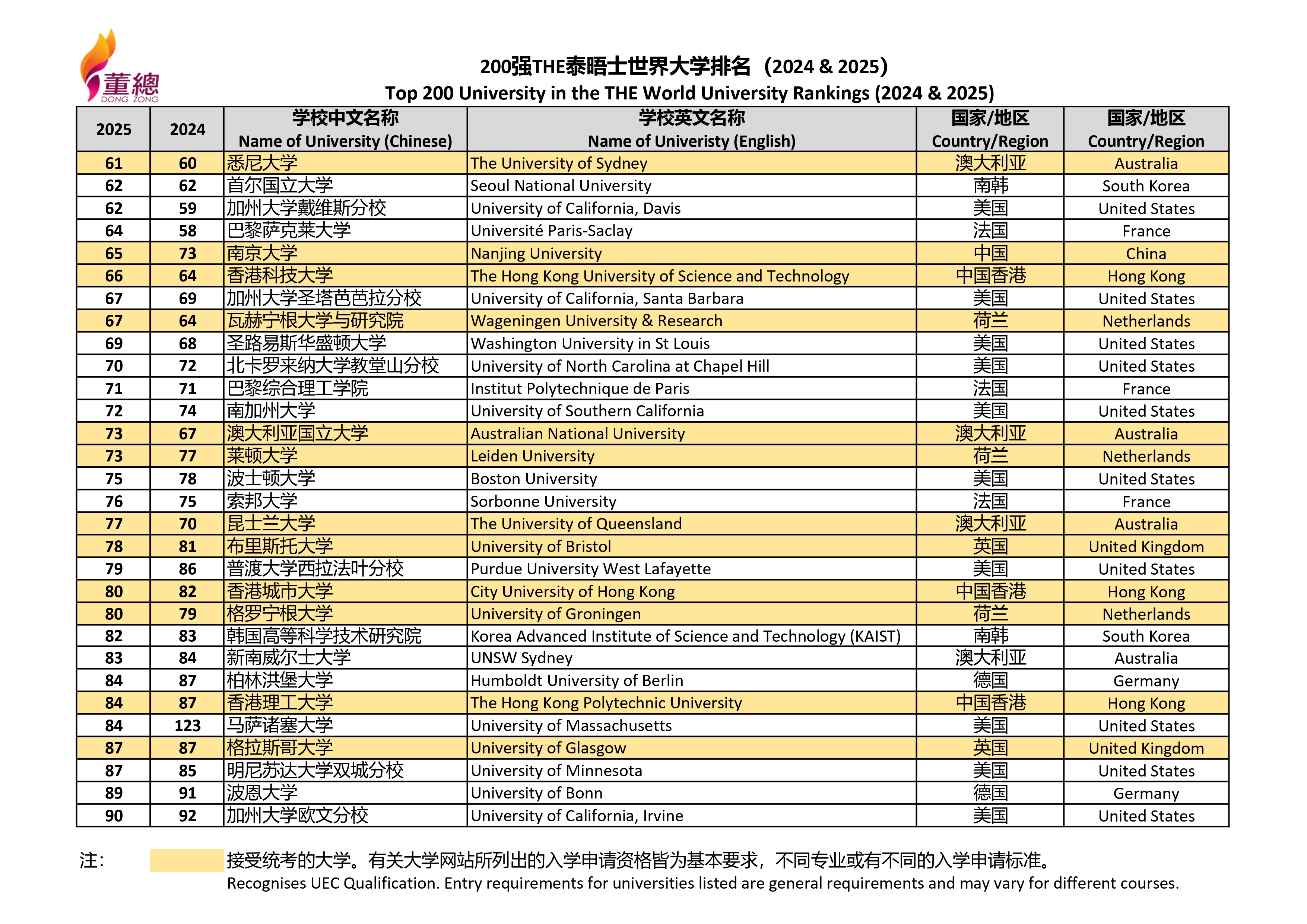 董總
DONG ZONG

200强THE泰晤士世界大学排名（2024 & 2025）
Top 200 University in the THE World University Rankings (2024 & 2025)

| 2025 | 2024 | 学校中文名称 Name of University (Chinese) | 学校英文名称 Name of Univeristy (English) | 国家/地区 Country/Region | 国家/地区 Country/Region |
|---|---|---|---|---|---|
| 61 | 60 | 悉尼大学 | The University of Sydney | 澳大利亚 | Australia |
| 62 | 62 | 首尔国立大学 | Seoul National University | 南韩 | South Korea |
| 62 | 59 | 加州大学戴维斯分校 | University of California, Davis | 美国 | United States |
| 64 | 58 | 巴黎萨克莱大学 | Université Paris-Saclay | 法国 | France |
| 65 | 73 | 南京大学 | Nanjing University | 中国 | China |
| 66 | 64 | 香港科技大学 | The Hong Kong University of Science and Technology | 中国香港 | Hong Kong |
| 67 | 69 | 加州大学圣塔芭芭拉分校 | University of California, Santa Barbara | 美国 | United States |
| 67 | 64 | 瓦赫宁根大学与研究院 | Wageningen University & Research | 荷兰 | Netherlands |
| 69 | 68 | 圣路易斯华盛顿大学 | Washington University in St Louis | 美国 | United States |
| 70 | 72 | 北卡罗来纳大学教堂山分校 | University of North Carolina at Chapel Hill | 美国 | United States |
| 71 | 71 | 巴黎综合理工学院 | Institut Polytechnique de Paris | 法国 | France |
| 72 | 74 | 南加州大学 | University of Southern California | 美国 | United States |
| 73 | 67 | 澳大利亚国立大学 | Australian National University | 澳大利亚 | Australia |
| 73 | 77 | 莱顿大学 | Leiden University | 荷兰 | Netherlands |
| 75 | 78 | 波士顿大学 | Boston University | 美国 | United States |
| 76 | 75 | 索邦大学 | Sorbonne University | 法国 | France |
| 77 | 70 | 昆士兰大学 | The University of Queensland | 澳大利亚 | Australia |
| 78 | 81 | 布里斯托大学 | University of Bristol | 英国 | United Kingdom |
| 79 | 86 | 普渡大学西拉法叶分校 | Purdue University West Lafayette | 美国 | United States |
| 80 | 82 | 香港城市大学 | City University of Hong Kong | 中国香港 | Hong Kong |
| 80 | 79 | 格罗宁根大学 | University of Groningen | 荷兰 | Netherlands |
| 82 | 83 | 韩国高等科学技术研究院 | Korea Advanced Institute of Science and Technology (KAIST) | 南韩 | South Korea |
| 83 | 84 | 新南威尔士大学 | UNSW Sydney | 澳大利亚 | Australia |
| 84 | 87 | 柏林洪堡大学 | Humboldt University of Berlin | 德国 | Germany |
| 84 | 87 | 香港理工大学 | The Hong Kong Polytechnic University | 中国香港 | Hong Kong |
| 84 | 123 | 马萨诸塞大学 | University of Massachusetts | 美国 | United States |
| 87 | 87 | 格拉斯哥大学 | University of Glasgow | 英国 | United Kingdom |
| 87 | 85 | 明尼苏达大学双城分校 | University of Minnesota | 美国 | United States |
| 89 | 91 | 波恩大学 | University of Bonn | 德国 | Germany |
| 90 | 92 | 加州大学欧文分校 | University of California, Irvine | 美国 | United States |

注： 接受统考的大学。有关大学网站所列出的入学申请资格皆为基本要求，不同专业或有不同的入学申请标准。
Recognises UEC Qualification. Entry requirements for universities listed are general requirements and may vary for different courses.